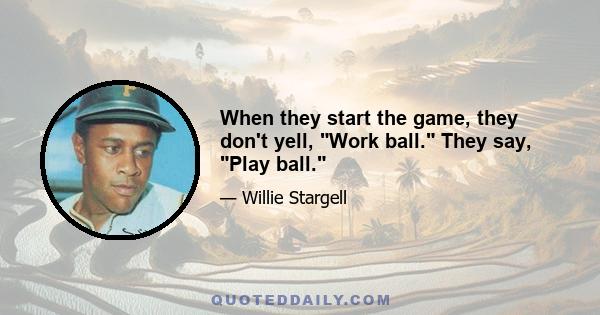 When they start the game, they don't yell, "Work ball." They say, "Play ball."

— Willie Stargell

QUOTEDDAILY.COM